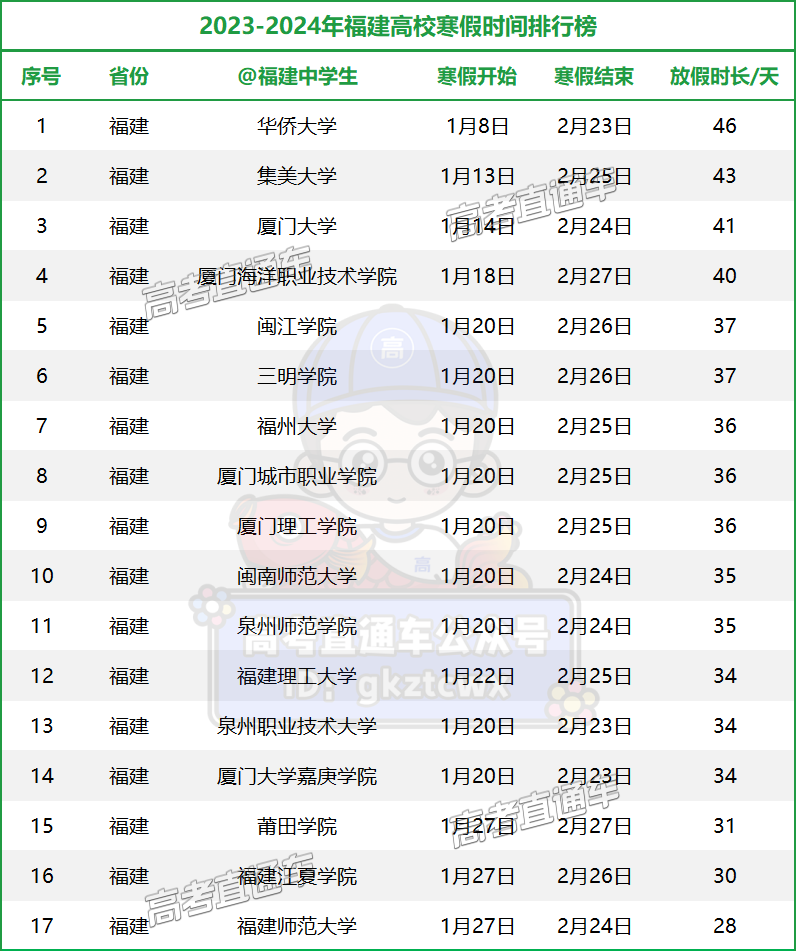 2023-2024年福建高校寒假时间排行榜

| 序号 | 省份 | @福建中学生 | 寒假开始 | 寒假结束 | 放假时长/天 |
|---|---|---|---|---|---|
| 1 | 福建 | 华侨大学 | 1月8日 | 2月23日 | 46 |
| 2 | 福建 | 集美大学 | 1月13日 | 2月25日 | 43 |
| 3 | 福建 | 厦门大学 | 1月14日 | 2月24日 | 41 |
| 4 | 福建 | 厦门海洋职业技术学院 | 1月18日 | 2月27日 | 40 |
| 5 | 福建 | 闽江学院 | 1月20日 | 2月26日 | 37 |
| 6 | 福建 | 三明学院 | 1月20日 | 2月26日 | 37 |
| 7 | 福建 | 福州大学 | 1月20日 | 2月25日 | 36 |
| 8 | 福建 | 厦门城市职业学院 | 1月20日 | 2月25日 | 36 |
| 9 | 福建 | 厦门理工学院 | 1月20日 | 2月25日 | 36 |
| 10 | 福建 | 闽南师范大学 | 1月20日 | 2月24日 | 35 |
| 11 | 福建 | 泉州师范学院 | 1月20日 | 2月24日 | 35 |
| 12 | 福建 | 福建理工大学 | 1月22日 | 2月25日 | 34 |
| 13 | 福建 | 泉州职业技术大学 | 1月20日 | 2月23日 | 34 |
| 14 | 福建 | 厦门大学嘉庚学院 | 1月20日 | 2月23日 | 34 |
| 15 | 福建 | 莆田学院 | 1月27日 | 2月27日 | 31 |
| 16 | 福建 | 福建江夏学院 | 1月27日 | 2月26日 | 30 |
| 17 | 福建 | 福建师范大学 | 1月27日 | 2月24日 | 28 |

高考直通车
高考直通车公众号
ID: gkztcwx